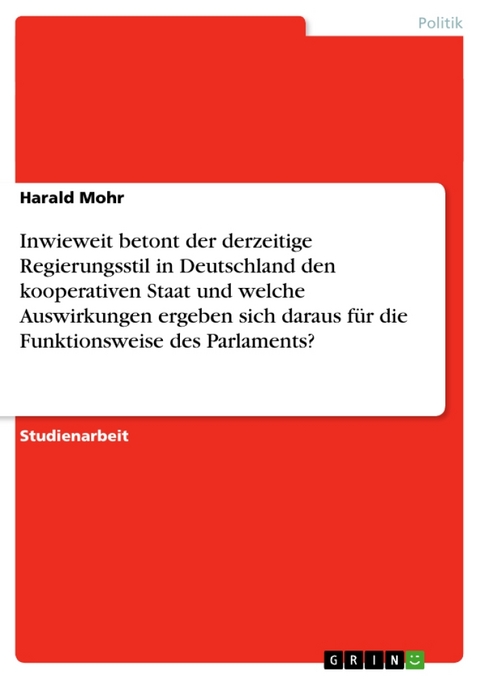 Politik

Harald Mohr

Inwieweit betont der derzeitige Regierungsstil in Deutschland den kooperativen Staat und welche Auswirkungen ergeben sich daraus für die Funktionsweise des Parlaments?

Studienarbeit

GRIN